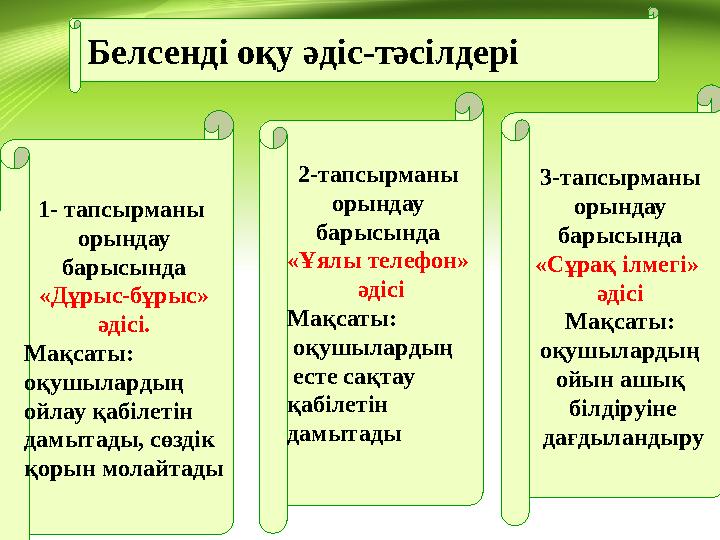 Белсенді оқу әдіс-тәсілдері

1- тапсырманы орындау барысында «Дұрыс-бұрыс» әдісі.
Мақсаты: оқушылардың ойлау қабілетін дамытады, сөздік қорын молайтады

2-тапсырманы орындау барысында «Ұялы телефон» әдісі
Мақсаты: оқушылардың есте сақтау қабілетін дамытады

3-тапсырманы орындау барысында «Сұрақ ілмегі» әдісі
Мақсаты: оқушылардың ойын ашық білдіруіне дағдыландыру